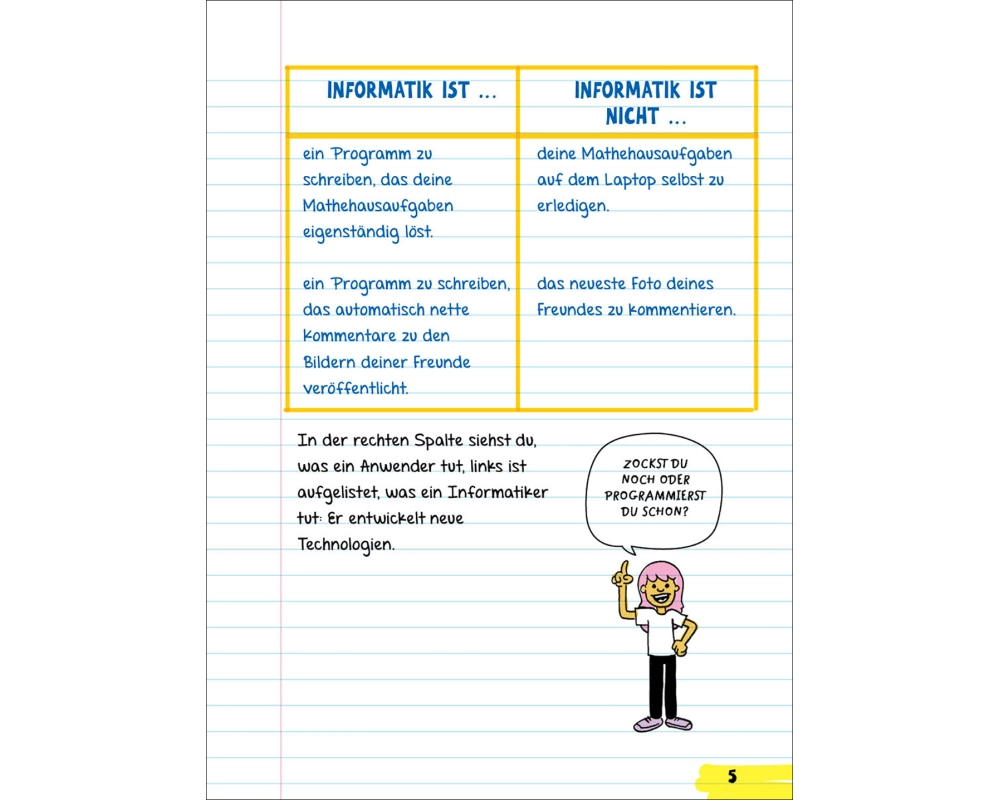 | INFORMATIK IST ... | INFORMATIK IST NICHT ... |
|---|---|
| ein Programm zu schreiben, das deine Mathehausaufgaben eigenständig löst. | deine Mathehausaufgaben auf dem Laptop selbst zu erledigen. |
| ein Programm zu schreiben, das automatisch nette Kommentare zu den Bildern deiner Freunde veröffentlicht. | das neueste Foto deines Freundes zu kommentieren. |

In der rechten Spalte siehst du, was ein Anwender tut, links ist aufgelistet, was ein Informatiker tut: Er entwickelt neue Technologien.

ZOCKST DU NOCH ODER PROGRAMMIERST DU SCHON?

5